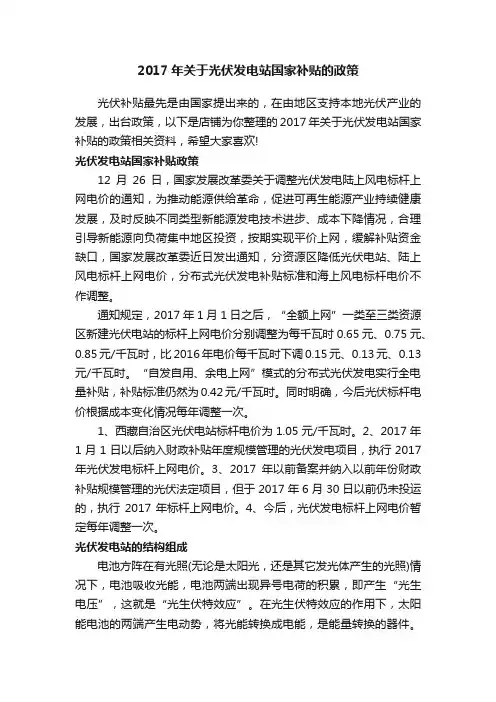 2017 年关于光伏发电站国家补贴的政策

光伏补贴最先是由国家提出来的，在由地区支持本地光伏产业的发展，出台政策，以下是店铺为你整理的 2017 年关于光伏发电站国家补贴的政策相关资料，希望大家喜欢!

光伏发电站国家补贴政策

12 月 26 日，国家发展改革委关于调整光伏发电陆上风电标杆上网电价的通知，为推动能源供给革命，促进可再生能源产业持续健康发展，及时反映不同类型新能源发电技术进步、成本下降情况，合理引导新能源向负荷集中地区投资，按期实现平价上网，缓解补贴资金缺口，国家发展改革委近日发出通知，分资源区降低光伏电站、陆上风电标杆上网电价，分布式光伏发电补贴标准和海上风电标杆电价不作调整。

通知规定，2017 年 1 月 1 日之后，“全额上网”一类至三类资源区新建光伏电站的标杆上网电价分别调整为每千瓦时 0.65 元、0.75 元、0.85 元/千瓦时，比 2016 年电价每千瓦时下调 0.15 元、0.13 元、0.13 元/千瓦时。“自发自用、余电上网”模式的分布式光伏发电实行全电量补贴，补贴标准仍然为 0.42 元/千瓦时。同时明确，今后光伏标杆电价根据成本变化情况每年调整一次。

1、西藏自治区光伏电站标杆电价为 1.05 元/千瓦时。2、2017 年 1 月 1 日以后纳入财政补贴年度规模管理的光伏发电项目，执行 2017 年光伏发电标杆上网电价。3、2017 年以前备案并纳入以前年份财政补贴规模管理的光伏法定项目，但于 2017 年 6 月 30 日以前仍未投运的，执行 2017 年标杆上网电价。4、今后，光伏发电标杆上网电价暂定每年调整一次。

光伏发电站的结构组成

电池方阵在有光照(无论是太阳光，还是其它发光体产生的光照)情况下，电池吸收光能，电池两端出现异号电荷的积累，即产生“光生电压”，这就是“光生伏特效应”。在光生伏特效应的作用下，太阳能电池的两端产生电动势，将光能转换成电能，是能量转换的器件。